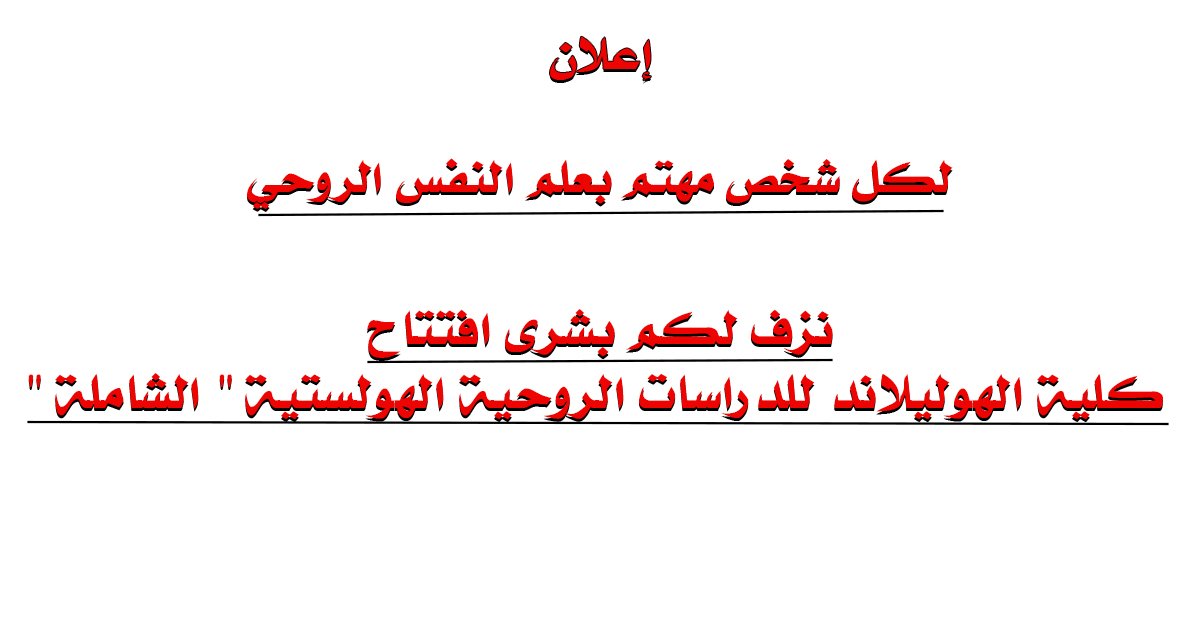 إعلان

لكل شخص مهتم بعلم النفس الروحي

نزف لكم بشرى افتتاح
كلية الهوليلاند للدراسات الروحية الهولستية " الشاملة "